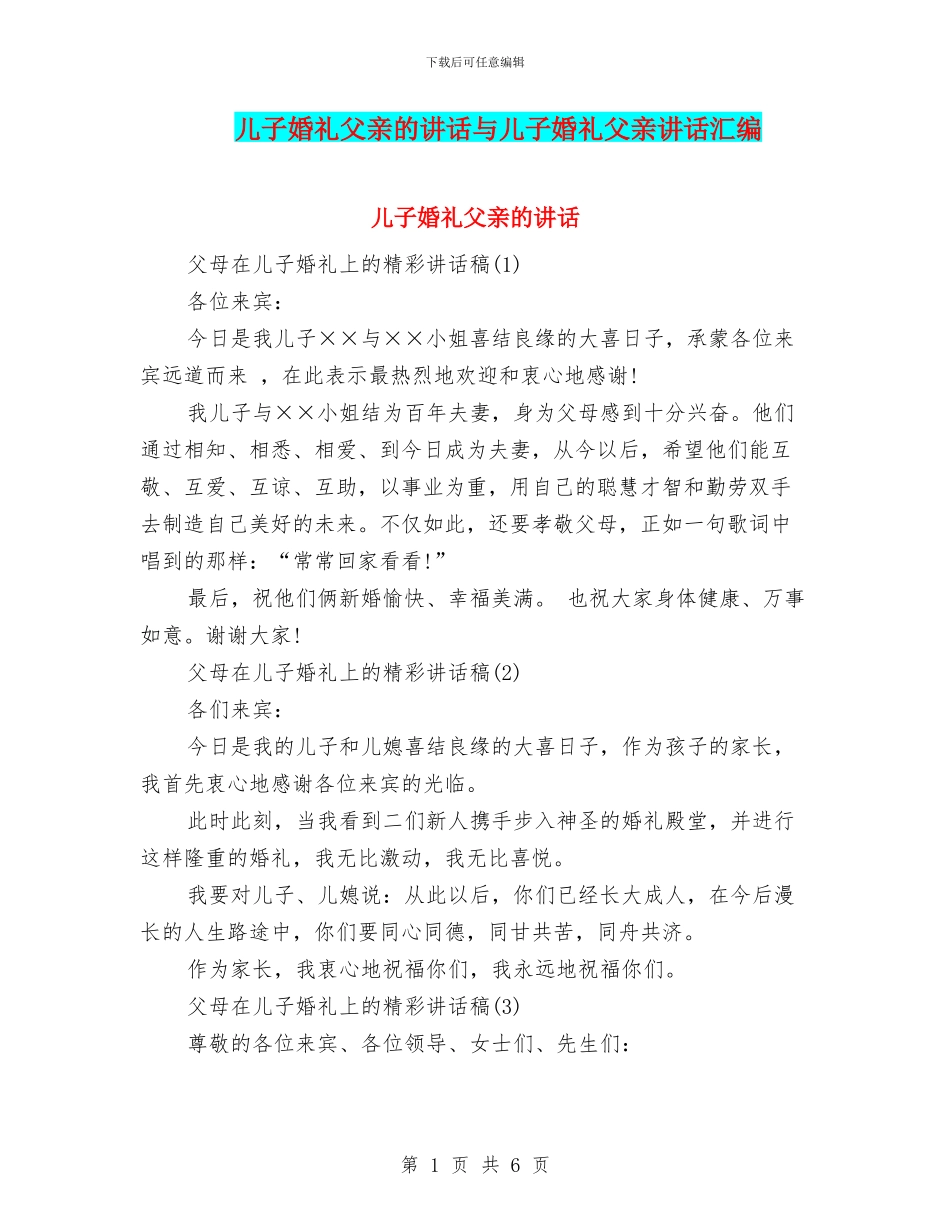 下载后可任意编辑

儿子婚礼父亲的讲话与儿子婚礼父亲讲话汇编

儿子婚礼父亲的讲话

父母在儿子婚礼上的精彩讲话稿(1)

各位来宾：

今日是我儿子××与××小姐喜结良缘的大喜日子，承蒙各位来宾远道而来 ，在此表示最热烈地欢迎和衷心地感谢!

我儿子与××小姐结为百年夫妻，身为父母感到十分兴奋。他们通过相知、相悉、相爱、到今日成为夫妻，从今以后，希望他们能互敬、互爱、互谅、互助，以事业为重，用自己的聪慧才智和勤劳双手去制造自己美好的未来。不仅如此，还要孝敬父母，正如一句歌词中唱到的那样：“常常回家看看!”

最后，祝他们俩新婚愉快、幸福美满。 也祝大家身体健康、万事如意。谢谢大家!

父母在儿子婚礼上的精彩讲话稿(2)

各们来宾：

今日是我的儿子和儿媳喜结良缘的大喜日子，作为孩子的家长，我首先衷心地感谢各位来宾的光临。

此时此刻，当我看到二们新人携手步入神圣的婚礼殿堂，并进行这样隆重的婚礼，我无比激动，我无比喜悦。

我要对儿子、儿媳说：从此以后，你们已经长大成人，在今后漫长的人生路途中，你们要同心同德，同甘共苦，同舟共济。

作为家长，我衷心地祝福你们，我永远地祝福你们。

父母在儿子婚礼上的精彩讲话稿(3)

尊敬的各位来宾、各位领导、女士们、先生们：

第 1 页 共 6 页